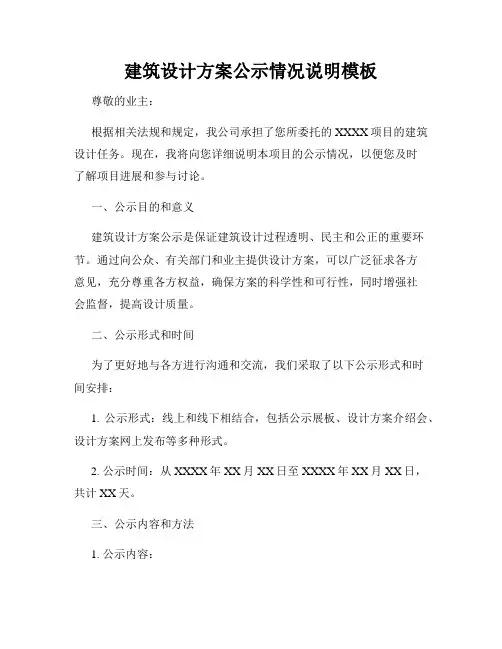 建筑设计方案公示情况说明模板

尊敬的业主：

根据相关法规和规定，我公司承担了您所委托的XXXX项目的建筑设计任务。现在，我将向您详细说明本项目的公示情况，以便您及时了解项目进展和参与讨论。

一、公示目的和意义

建筑设计方案公示是保证建筑设计过程透明、民主和公正的重要环节。通过向公众、有关部门和业主提供设计方案，可以广泛征求各方意见，充分尊重各方权益，确保方案的科学性和可行性，同时增强社会监督，提高设计质量。

二、公示形式和时间

为了更好地与各方进行沟通和交流，我们采取了以下公示形式和时间安排：

1. 公示形式：线上和线下相结合，包括公示展板、设计方案介绍会、设计方案网上发布等多种形式。

2. 公示时间：从XXXX年XX月XX日至XXXX年XX月XX日，共计XX天。

三、公示内容和方法

1. 公示内容：